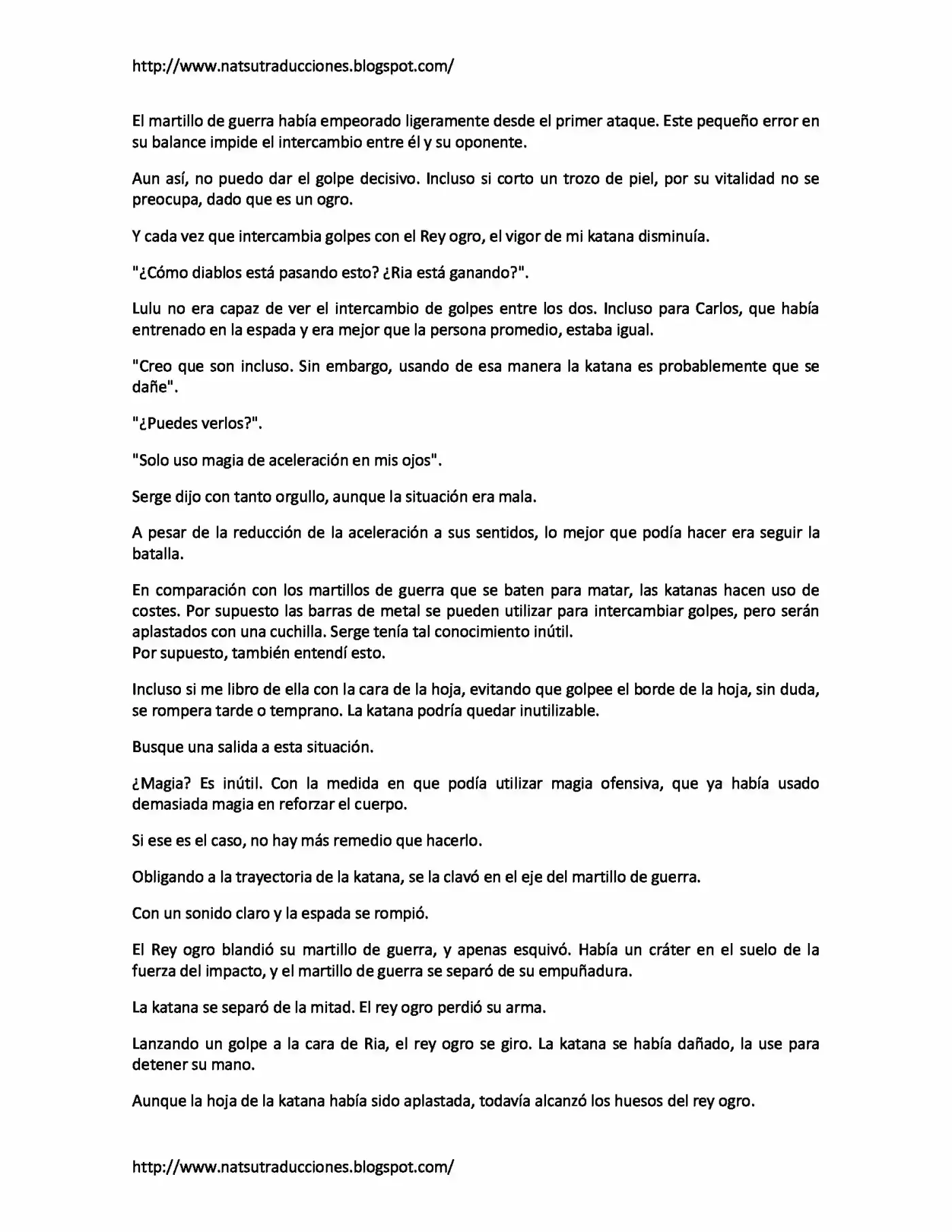 http://www.natsutraducciones.blogspot.com/

El martillo de guerra había empeorado ligeramente desde el primer ataque. Este pequeño error en su balance impide el intercambio entre él y su oponente.

Aun así, no puedo dar el golpe decisivo. Incluso si corto un trozo de piel, por su vitalidad no se preocupa, dado que es un ogro.

Y cada vez que intercambia golpes con el Rey ogro, el vigor de mi katana disminuía.

"¿Cómo diablos está pasando esto? ¿Ria está ganando?".

Lulu no era capaz de ver el intercambio de golpes entre los dos. Incluso para Carlos, que había entrenado en la espada y era mejor que la persona promedio, estaba igual.

"Creo que son incluso. Sin embargo, usando de esa manera la katana es probablemente que se dañe".

"¿Puedes verlos?".

"Solo uso magia de aceleración en mis ojos".

Serge dijo con tanto orgullo, aunque la situación era mala.

A pesar de la reducción de la aceleración a sus sentidos, lo mejor que podía hacer era seguir la batalla.

En comparación con los martillos de guerra que se baten para matar, las katanas hacen uso de costes. Por supuesto las barras de metal se pueden utilizar para intercambiar golpes, pero serán aplastados con una cuchilla. Serge tenía tal conocimiento inútil.
Por supuesto, también entendí esto.

Incluso si me libro de ella con la cara de la hoja, evitando que golpee el borde de la hoja, sin duda, se rompera tarde o temprano. La katana podría quedar inutilizable.

Busque una salida a esta situación.

¿Magia? Es inútil. Con la medida en que podía utilizar magia ofensiva, que ya había usado demasiada magia en reforzar el cuerpo.

Si ese es el caso, no hay más remedio que hacerlo.

Obligando a la trayectoria de la katana, se la clavó en el eje del martillo de guerra.

Con un sonido claro y la espada se rompió.

El Rey ogro blandió su martillo de guerra, y apenas esquivó. Había un cráter en el suelo de la fuerza del impacto, y el martillo de guerra se separó de su empuñadura.

La katana se separó de la mitad. El rey ogro perdió su arma.

Lanzando un golpe a la cara de Ria, el rey ogro se giro. La katana se había dañado, la use para detener su mano.

Aunque la hoja de la katana había sido aplastada, todavía alcanzó los huesos del rey ogro.

http://www.natsutraducciones.blogspot.com/